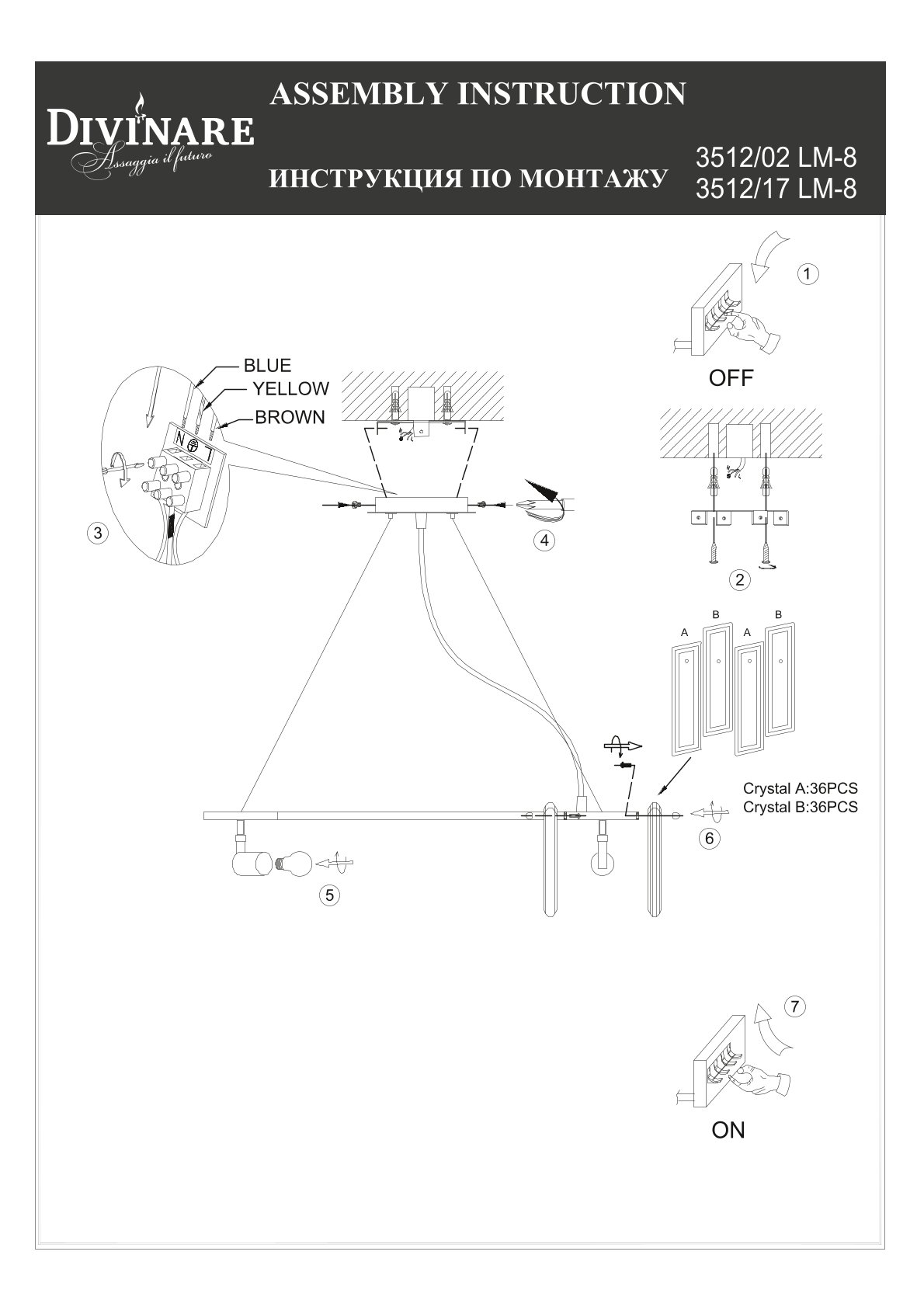 DIVINARE
Assaggia il futuro

ASSEMBLY INSTRUCTION

ИНСТРУКЦИЯ ПО МОНТАЖУ

3512/02 LM-8
3512/17 LM-8

1

OFF

BLUE
YELLOW
BROWN

N
L

3

4

2

A B A B

Crystal A:36PCS
Crystal B:36PCS

6

5

7

ON